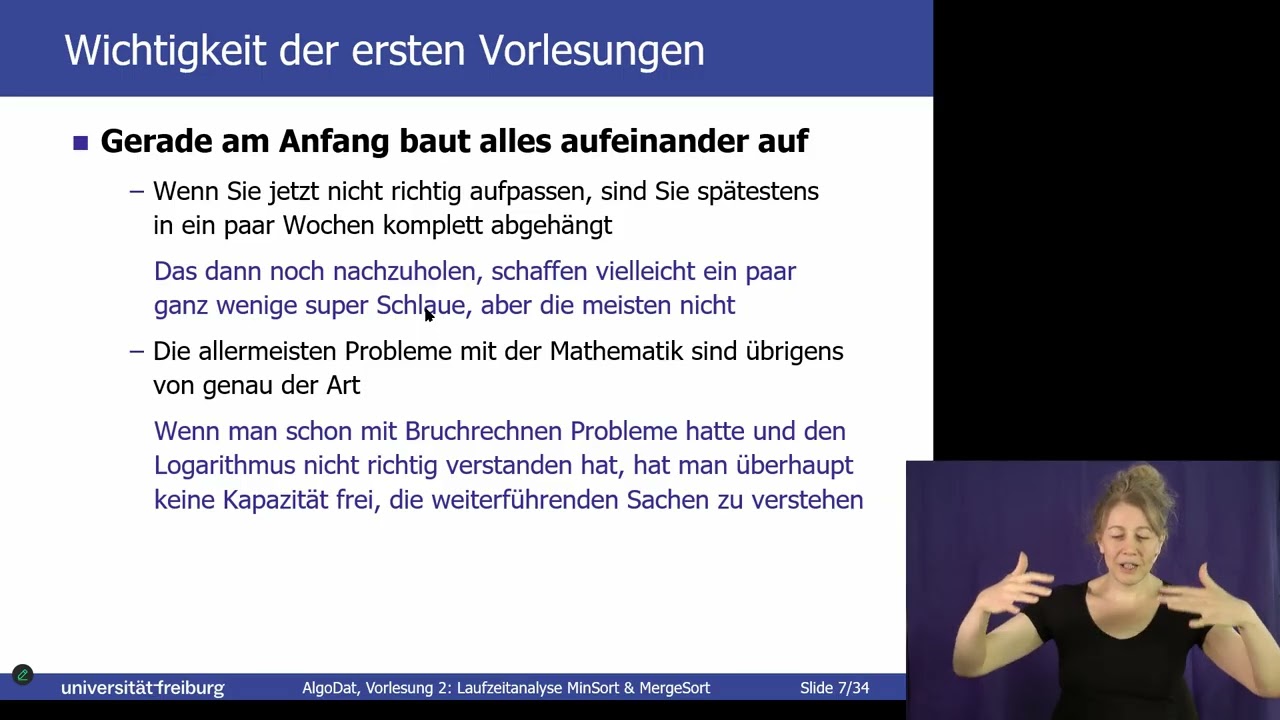 Wichtigkeit der ersten Vorlesungen

■ Gerade am Anfang baut alles aufeinander auf

– Wenn Sie jetzt nicht richtig aufpassen, sind Sie spätestens in ein paar Wochen komplett abgehängt

Das dann noch nachzuholen, schaffen vielleicht ein paar ganz wenige super Schlaue, aber die meisten nicht

– Die allermeisten Probleme mit der Mathematik sind übrigens von genau der Art

Wenn man schon mit Bruchrechnen Probleme hatte und den Logarithmus nicht richtig verstanden hat, hat man überhaupt keine Kapazität frei, die weiterführenden Sachen zu verstehen

universität freiburg AlgoDat, Vorlesung 2: Laufzeitanalyse MinSort & MergeSort Slide 7/34